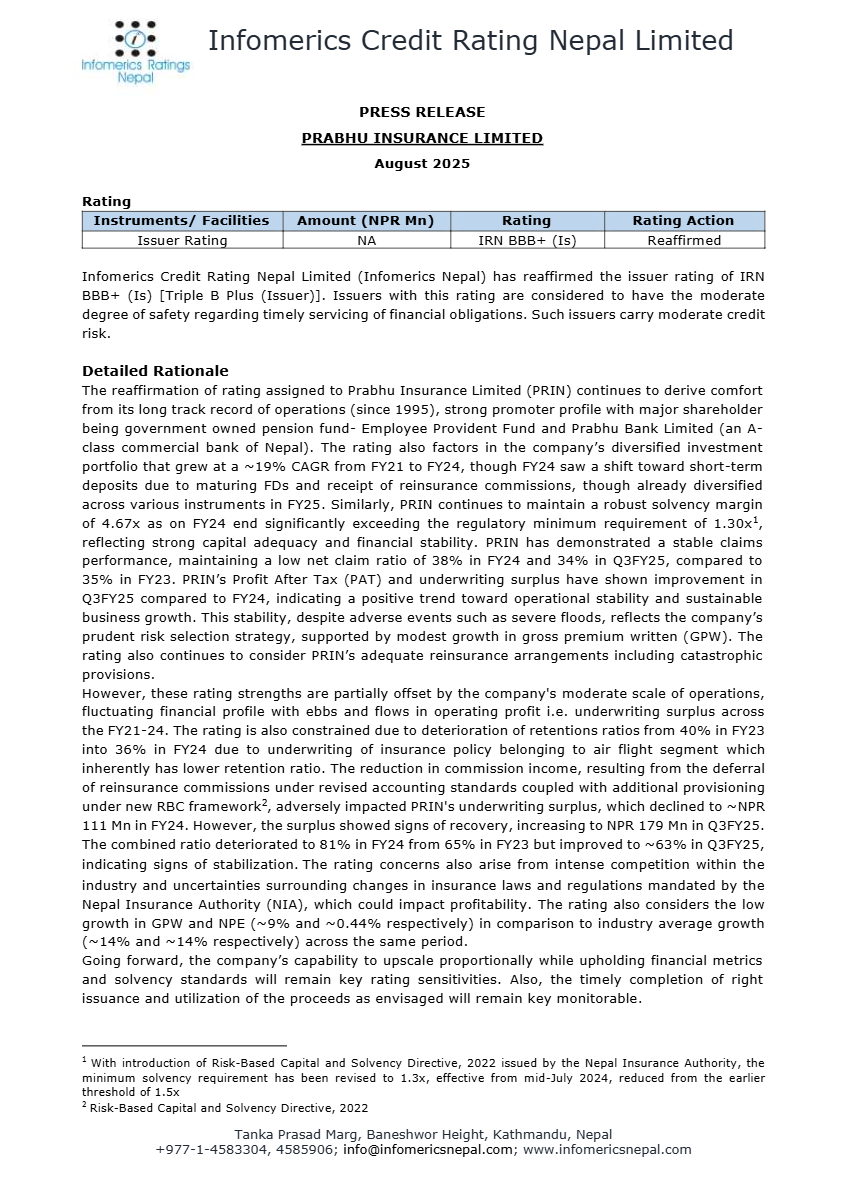 Infomerics Ratings Nepal

Infomerics Credit Rating Nepal Limited

PRESS RELEASE
PRABHU INSURANCE LIMITED
August 2025

Rating

| Instruments/ Facilities | Amount (NPR Mn) | Rating | Rating Action |
|---|---|---|---|
| Issuer Rating | NA | IRN BBB+ (Is) | Reaffirmed |

Infomerics Credit Rating Nepal Limited (Infomerics Nepal) has reaffirmed the issuer rating of IRN BBB+ (Is) [Triple B Plus (Issuer)]. Issuers with this rating are considered to have the moderate degree of safety regarding timely servicing of financial obligations. Such issuers carry moderate credit risk.

Detailed Rationale
The reaffirmation of rating assigned to Prabhu Insurance Limited (PRIN) continues to derive comfort from its long track record of operations (since 1995), strong promoter profile with major shareholder being government owned pension fund- Employee Provident Fund and Prabhu Bank Limited (an A-class commercial bank of Nepal). The rating also factors in the company's diversified investment portfolio that grew at a ~19% CAGR from FY21 to FY24, though FY24 saw a shift toward short-term deposits due to maturing FDs and receipt of reinsurance commissions, though already diversified across various instruments in FY25. Similarly, PRIN continues to maintain a robust solvency margin of 4.67x as on FY24 end significantly exceeding the regulatory minimum requirement of 1.30x$^1$, reflecting strong capital adequacy and financial stability. PRIN has demonstrated a stable claims performance, maintaining a low net claim ratio of 38% in FY24 and 34% in Q3FY25, compared to 35% in FY23. PRIN's Profit After Tax (PAT) and underwriting surplus have shown improvement in Q3FY25 compared to FY24, indicating a positive trend toward operational stability and sustainable business growth. This stability, despite adverse events such as severe floods, reflects the company's prudent risk selection strategy, supported by modest growth in gross premium written (GPW). The rating also continues to consider PRIN's adequate reinsurance arrangements including catastrophic provisions.
However, these rating strengths are partially offset by the company's moderate scale of operations, fluctuating financial profile with ebbs and flows in operating profit i.e. underwriting surplus across the FY21-24. The rating is also constrained due to deterioration of retentions ratios from 40% in FY23 into 36% in FY24 due to underwriting of insurance policy belonging to air flight segment which inherently has lower retention ratio. The reduction in commission income, resulting from the deferral of reinsurance commissions under revised accounting standards coupled with additional provisioning under new RBC framework$^2$, adversely impacted PRIN's underwriting surplus, which declined to ~NPR 111 Mn in FY24. However, the surplus showed signs of recovery, increasing to NPR 179 Mn in Q3FY25. The combined ratio deteriorated to 81% in FY24 from 65% in FY23 but improved to ~63% in Q3FY25, indicating signs of stabilization. The rating concerns also arise from intense competition within the industry and uncertainties surrounding changes in insurance laws and regulations mandated by the Nepal Insurance Authority (NIA), which could impact profitability. The rating also considers the low growth in GPW and NPE (~9% and ~0.44% respectively) in comparison to industry average growth (~14% and ~14% respectively) across the same period.
Going forward, the company's capability to upscale proportionally while upholding financial metrics and solvency standards will remain key rating sensitivities. Also, the timely completion of right issuance and utilization of the proceeds as envisaged will remain key monitorable.

$^1$ With introduction of Risk-Based Capital and Solvency Directive, 2022 issued by the Nepal Insurance Authority, the minimum solvency requirement has been revised to 1.3x, effective from mid-July 2024, reduced from the earlier threshold of 1.5x
$^2$ Risk-Based Capital and Solvency Directive, 2022

Tanka Prasad Marg, Baneshwor Height, Kathmandu, Nepal
+977-1-4583304, 4585906; info@infomericsnepal.com; www.infomericsnepal.com